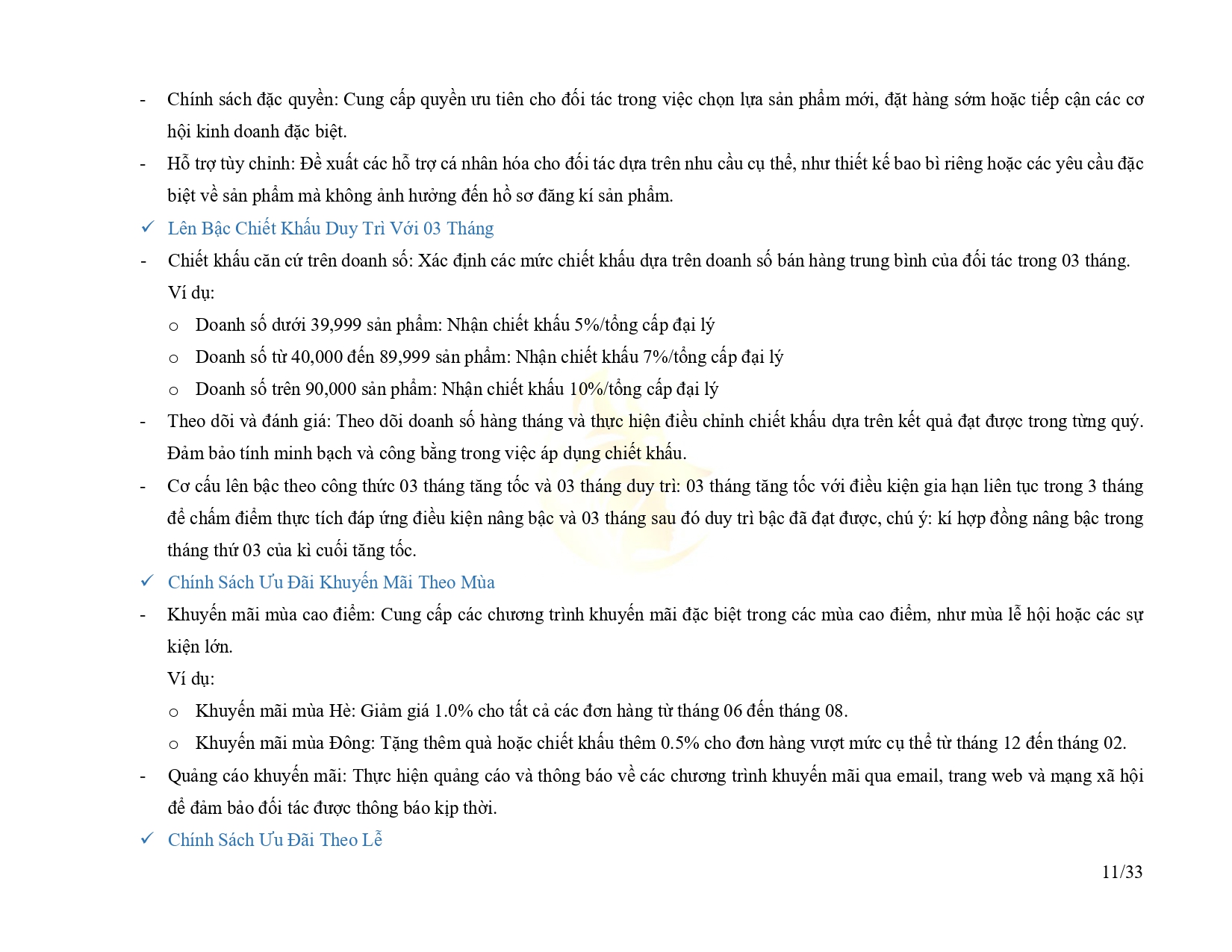 - Chính sách đặc quyền: Cung cấp quyền ưu tiên cho đối tác trong việc chọn lựa sản phẩm mới, đặt hàng sớm hoặc tiếp cận các cơ hội kinh doanh đặc biệt.
- Hỗ trợ tùy chỉnh: Đề xuất các hỗ trợ cá nhân hóa cho đối tác dựa trên nhu cầu cụ thể, như thiết kế bao bì riêng hoặc các yêu cầu đặc biệt về sản phẩm mà không ảnh hưởng đến hồ sơ đăng kí sản phẩm.
✓ Lên Bậc Chiết Khấu Duy Trì Với 03 Tháng
- Chiết khấu căn cứ trên doanh số: Xác định các mức chiết khấu dựa trên doanh số bán hàng trung bình của đối tác trong 03 tháng. Ví dụ:
o Doanh số dưới 39,999 sản phẩm: Nhận chiết khấu 5%/tổng cấp đại lý
o Doanh số từ 40,000 đến 89,999 sản phẩm: Nhận chiết khấu 7%/tổng cấp đại lý
o Doanh số trên 90,000 sản phẩm: Nhận chiết khấu 10%/tổng cấp đại lý
- Theo dõi và đánh giá: Theo dõi doanh số hàng tháng và thực hiện điều chỉnh chiết khấu dựa trên kết quả đạt được trong từng quý. Đảm bảo tính minh bạch và công bằng trong việc áp dụng chiết khấu.
- Cơ cấu lên bậc theo công thức 03 tháng tăng tốc và 03 tháng duy trì: 03 tháng tăng tốc với điều kiện gia hạn liên tục trong 3 tháng để chấm điểm thực tích đáp ứng điều kiện nâng bậc và 03 tháng sau đó duy trì bậc đã đạt được, chú ý: kí hợp đồng nâng bậc trong tháng thứ 03 của kì cuối tăng tốc.
✓ Chính Sách Ưu Đãi Khuyến Mãi Theo Mùa
- Khuyến mãi mùa cao điểm: Cung cấp các chương trình khuyến mãi đặc biệt trong các mùa cao điểm, như mùa lễ hội hoặc các sự kiện lớn.
Ví dụ:
o Khuyến mãi mùa Hè: Giảm giá 1.0% cho tất cả các đơn hàng từ tháng 06 đến tháng 08.
o Khuyến mãi mùa Đông: Tặng thêm quà hoặc chiết khấu thêm 0.5% cho đơn hàng vượt mức cụ thể từ tháng 12 đến tháng 02.
- Quảng cáo khuyến mãi: Thực hiện quảng cáo và thông báo về các chương trình khuyến mãi qua email, trang web và mạng xã hội để đảm bảo đối tác được thông báo kịp thời.
✓ Chính Sách Ưu Đãi Theo Lễ

11/33